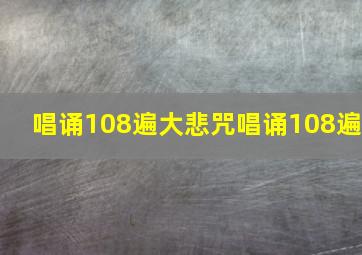 唱诵108遍大悲咒唱诵108遍